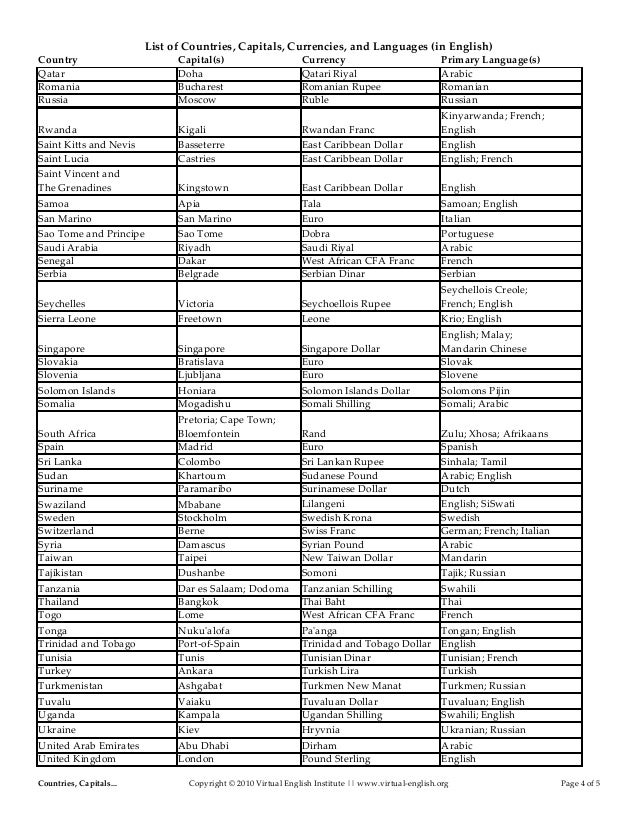 List of Countries, Capitals, Currencies, and Languages (in English)

| Country | Capital(s) | Currency | Primary Language(s) |
|---|---|---|---|
| Qatar | Doha | Qatari Riyal | Arabic |
| Romania | Bucharest | Romanian Rupee | Romanian |
| Russia | Moscow | Ruble | Russian |
| Rwanda | Kigali | Rwandan Franc | Kinyarwanda; French; English |
| Saint Kitts and Nevis | Basseterre | East Caribbean Dollar | English |
| Saint Lucia | Castries | East Caribbean Dollar | English; French |
| Saint Vincent and The Grenadines | Kingstown | East Caribbean Dollar | English |
| Samoa | Apia | Tala | Samoan; English |
| San Marino | San Marino | Euro | Italian |
| Sao Tome and Principe | Sao Tome | Dobra | Portuguese |
| Saudi Arabia | Riyadh | Saudi Riyal | Arabic |
| Senegal | Dakar | West African CFA Franc | French |
| Serbia | Belgrade | Serbian Dinar | Serbian |
| Seychelles | Victoria | Seychoellois Rupee | Seychellois Creole; French; English |
| Sierra Leone | Freetown | Leone | Krio; English |
| Singapore | Singapore | Singapore Dollar | English; Malay; Mandarin Chinese |
| Slovakia | Bratislava | Euro | Slovak |
| Slovenia | Ljubljana | Euro | Slovene |
| Solomon Islands | Honiara | Solomon Islands Dollar | Solomons Pijin |
| Somalia | Mogadishu | Somali Shilling | Somali; Arabic |
| South Africa | Pretoria; Cape Town; Bloemfontein | Rand | Zulu; Xhosa; Afrikaans |
| Spain | Madrid | Euro | Spanish |
| Sri Lanka | Colombo | Sri Lankan Rupee | Sinhala; Tamil |
| Sudan | Khartoum | Sudanese Pound | Arabic; English |
| Suriname | Paramaribo | Surinamese Dollar | Dutch |
| Swaziland | Mbabane | Lilangeni | English; SiSwati |
| Sweden | Stockholm | Swedish Krona | Swedish |
| Switzerland | Berne | Swiss Franc | German; French; Italian |
| Syria | Damascus | Syrian Pound | Arabic |
| Taiwan | Taipei | New Taiwan Dollar | Mandarin |
| Tajikistan | Dushanbe | Somoni | Tajik; Russian |
| Tanzania | Dar es Salaam; Dodoma | Tanzanian Schilling | Swahili |
| Thailand | Bangkok | Thai Baht | Thai |
| Togo | Lome | West African CFA Franc | French |
| Tonga | Nuku'alofa | Pa'anga | Tongan; English |
| Trinidad and Tobago | Port-of-Spain | Trinidad and Tobago Dollar | English |
| Tunisia | Tunis | Tunisian Dinar | Tunisian; French |
| Turkey | Ankara | Turkish Lira | Turkish |
| Turkmenistan | Ashgabat | Turkmen New Manat | Turkmen; Russian |
| Tuvalu | Vaiaku | Tuvaluan Dollar | Tuvaluan; English |
| Uganda | Kampala | Ugandan Shilling | Swahili; English |
| Ukraine | Kiev | Hryvnia | Ukranian; Russian |
| United Arab Emirates | Abu Dhabi | Dirham | Arabic |
| United Kingdom | London | Pound Sterling | English |

Countries, Capitals... Copyright © 2010 Virtual English Institute || www.virtual-english.org Page 4 of 5